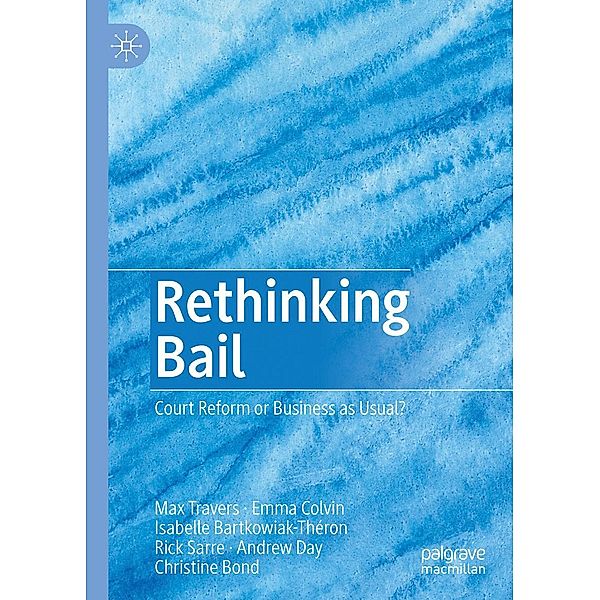 Rethinking Bail

Court Reform or Business as Usual?

Max Travers · Emma Colvin
Isabelle Bartkowiak-Théron
Rick Sarre · Andrew Day
Christine Bond

palgrave macmillan